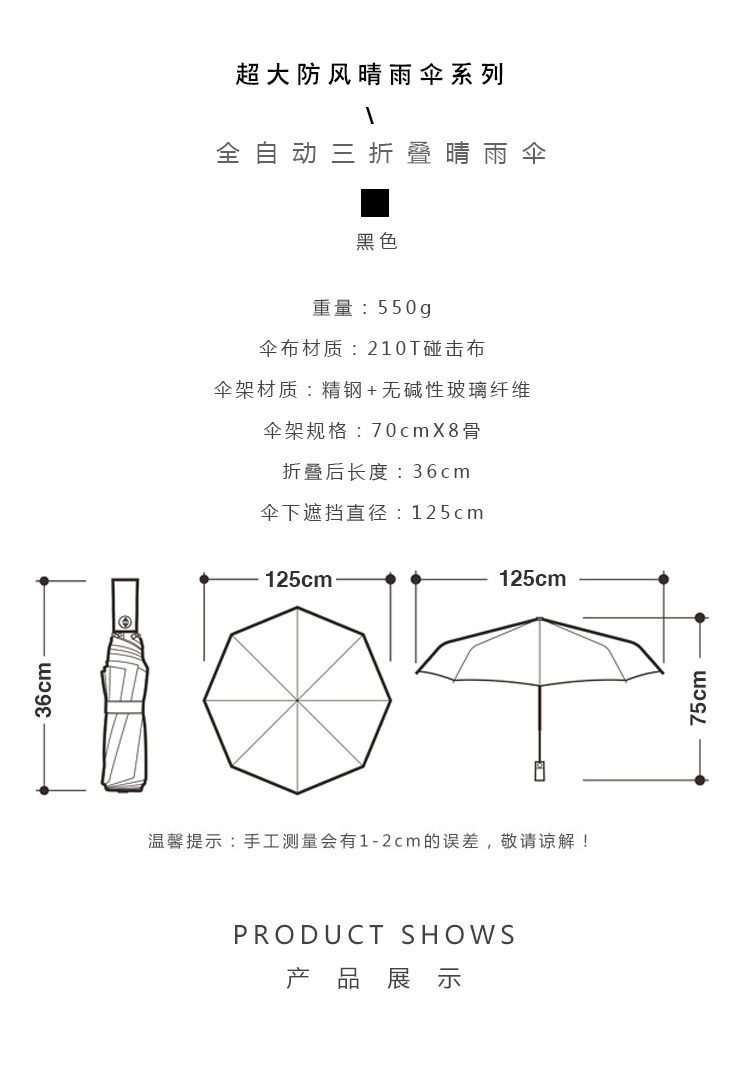 超大防风晴雨伞系列

\

全自动三折叠晴雨伞

黑色

重量：550g

伞布材质：210T碰击布

伞架材质：精钢+无碱性玻璃纤维

伞架规格：70cmX8骨

折叠后长度：36cm

伞下遮挡直径：125cm

36cm

125cm

125cm

75cm

温馨提示：手工测量会有1-2cm的误差，敬请谅解！

PRODUCT SHOWS

产品展示